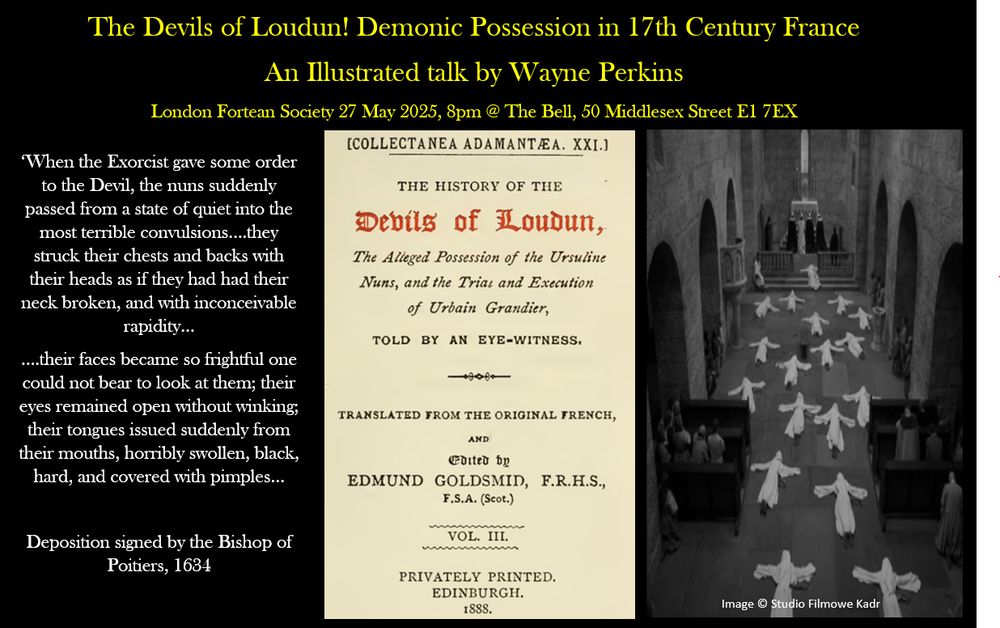 The Devils of Loudun! Demonic Possession in 17th Century France

An Illustrated talk by Wayne Perkins

London Fortean Society 27 May 2025, 8pm @ The Bell, 50 Middlesex Street E1 7EX

'When the Exorcist gave some order to the Devil, the nuns suddenly passed from a state of quiet into the most terrible convulsions....they struck their chests and backs with their heads as if they had had their neck broken, and with inconceivable rapidity...

....their faces became so frightful one could not bear to look at them; their eyes remained open without winking; their tongues issued suddenly from their mouths, horribly swollen, black, hard, and covered with pimples...

Deposition signed by the Bishop of Poitiers, 1634

[COLLECTANEA ADAMANTÆA. XXI.]

THE HISTORY OF THE

Devils of Loudun,

The Alleged Possession of the Ursuline Nuns, and the Trial and Execution of Urbain Grandier,

TOLD BY AN EYE-WITNESS.

TRANSLATED FROM THE ORIGINAL FRENCH,

AND

Edited by

EDMUND GOLDSMID, F.R.H.S., F.S.A. (Scot.)

VOL. III.

PRIVATELY PRINTED.
EDINBURGH.
1888.

Image © Studio Filmowe Kadr